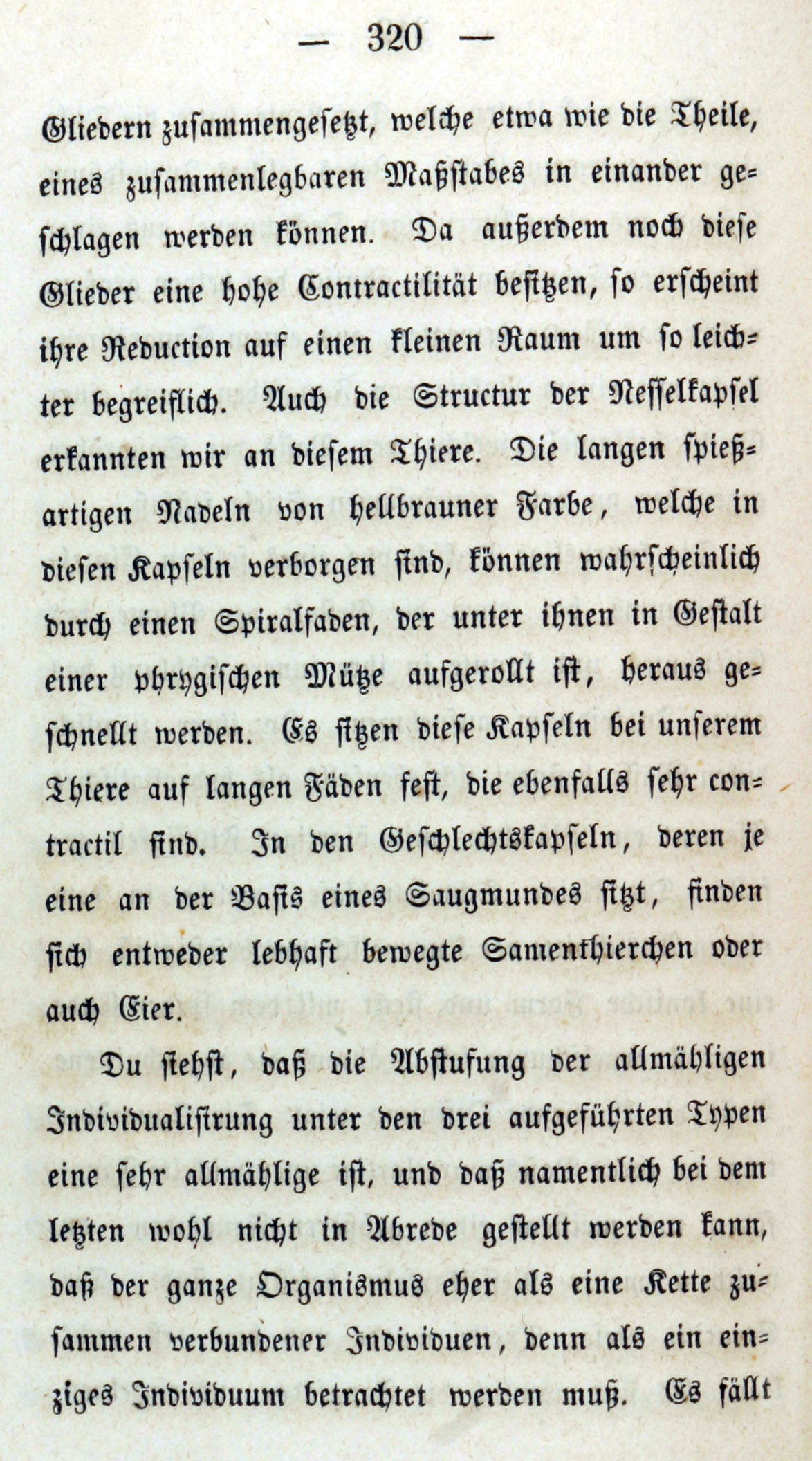 — 320 —

Gliedern zusammengesetzt, welche etwa wie die Theile, eines zusammenlegbaren Maßstabes in einander geschlagen werden können. Da außerdem noch diese Glieder eine hohe Contractilität besitzen, so erscheint ihre Reduction auf einen kleinen Raum um so leichter begreiflich. Auch die Structur der Nesselkapsel erkannten wir an diesem Thiere. Die langen spießartigen Nadeln von hellbrauner Farbe, welche in diesen Kapseln verborgen sind, können wahrscheinlich durch einen Spiralfaden, der unter ihnen in Gestalt einer phrygischen Mütze aufgerollt ist, heraus geschnellt werden. Es sitzen diese Kapseln bei unserem Thiere auf langen Fäden fest, die ebenfalls sehr contractil sind. In den Geschlechtskapseln, deren je eine an der Basis eines Saugmundes sitzt, finden sich entweder lebhaft bewegte Samenthierchen oder auch Eier.

Du siehst, daß die Abstufung der allmähligen Individualisirung unter den drei aufgeführten Typen eine sehr allmählige ist, und daß namentlich bei dem letzten wohl nicht in Abrede gestellt werden kann, daß der ganze Organismus eher als eine Kette zusammen verbundener Individuen, denn als ein einziges Individuum betrachtet werden muß. Es fällt